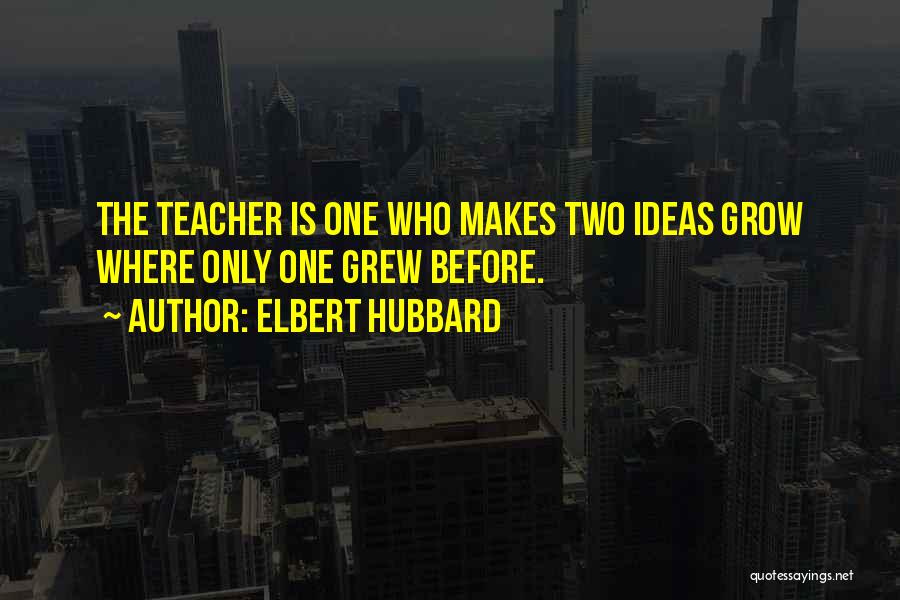 THE TEACHER IS ONE WHO MAKES TWO IDEAS GROW WHERE ONLY ONE GREW BEFORE.
~ AUTHOR: ELBERT HUBBARD

quotessayings.net